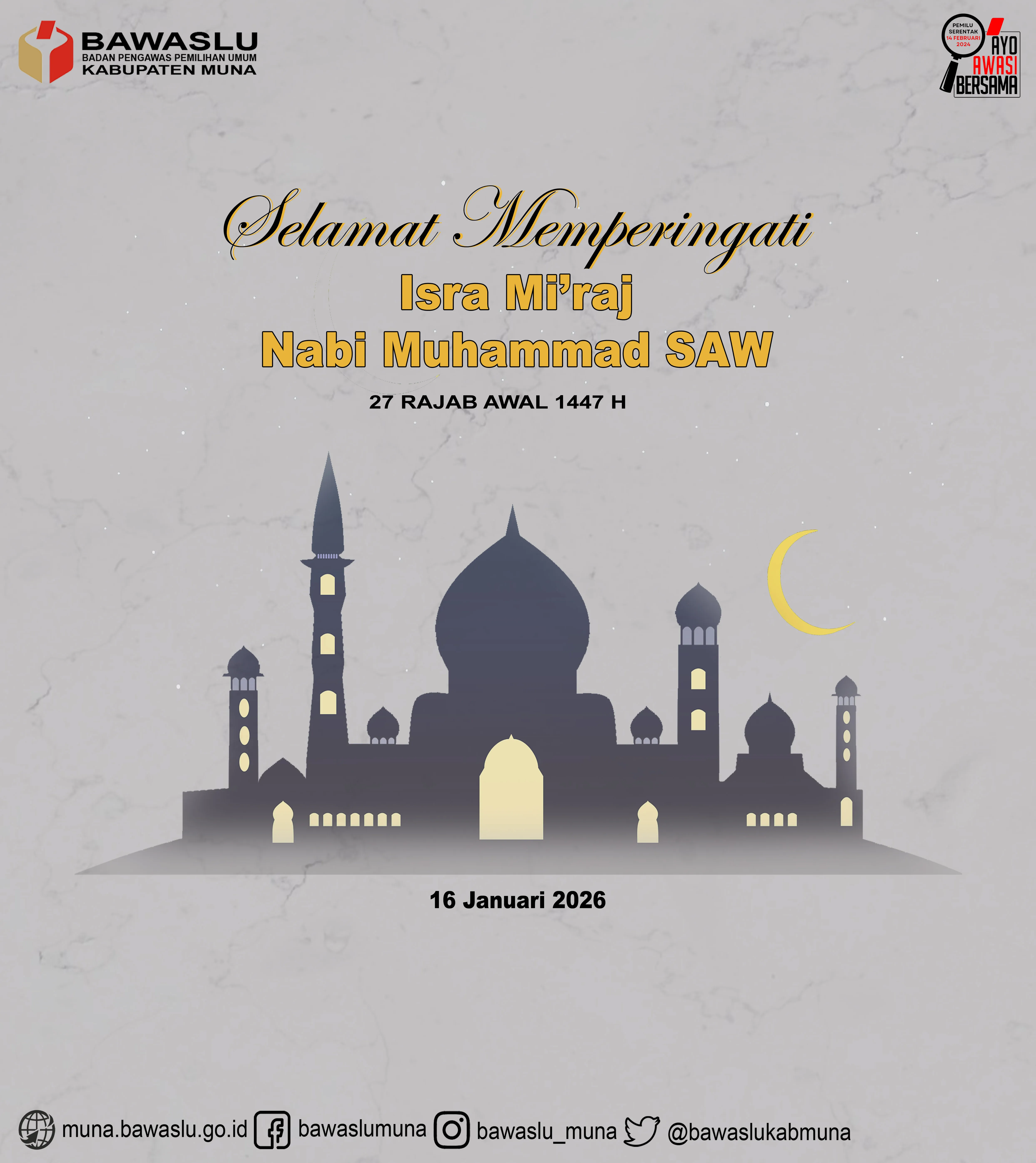 BAWASLU
BADAN PENGAWAS PEMILIHAN UMUM
KABUPATEN MUNA

PEMILU
SERENTAK
14 FEBRUARI
2024
AYO
AWASI
BERSAMA

Selamat Memperingati
Isra Mi'raj
Nabi Muhammad SAW

27 RAJAB AWAL 1447 H

16 Januari 2026

muna.bawaslu.go.id bawaslumuna bawaslu_muna @bawaslukabmuna